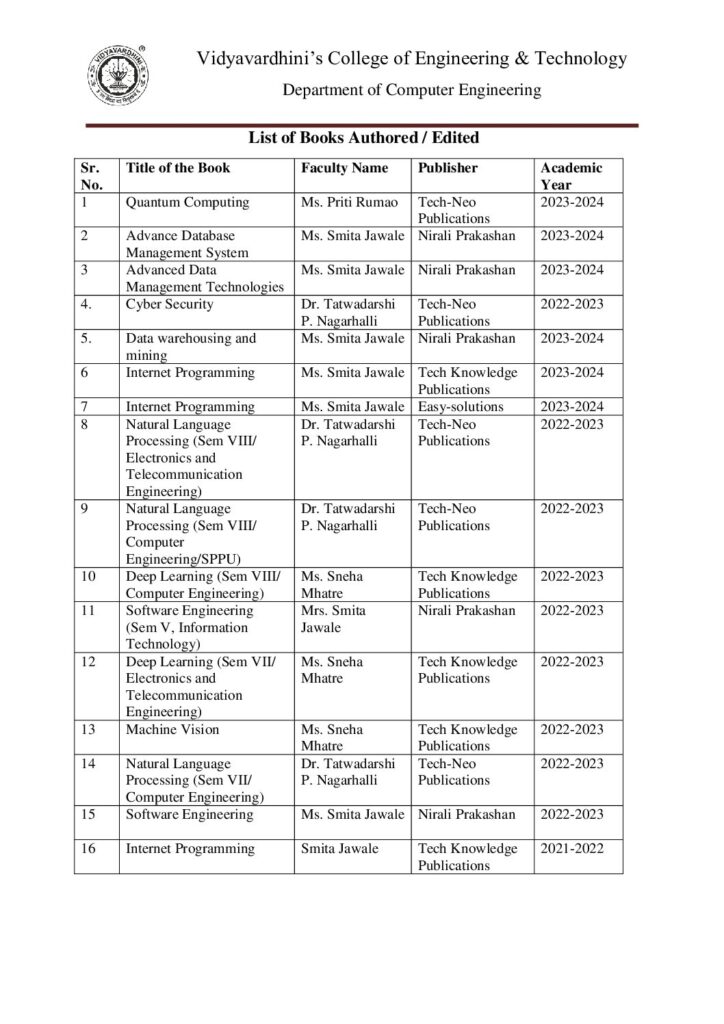 Vidyavardhini's College of Engineering & Technology

Department of Computer Engineering

List of Books Authored / Edited

| Sr. No. | Title of the Book | Faculty Name | Publisher | Academic Year |
|---|---|---|---|---|
| 1 | Quantum Computing | Ms. Priti Rumao | Tech-Neo Publications | 2023-2024 |
| 2 | Advance Database Management System | Ms. Smita Jawale | Nirali Prakashan | 2023-2024 |
| 3 | Advanced Data Management Technologies | Ms. Smita Jawale | Nirali Prakashan | 2023-2024 |
| 4. | Cyber Security | Dr. Tatwadarshi P. Nagarhalli | Tech-Neo Publications | 2022-2023 |
| 5. | Data warehousing and mining | Ms. Smita Jawale | Nirali Prakashan | 2023-2024 |
| 6 | Internet Programming | Ms. Smita Jawale | Tech Knowledge Publications | 2023-2024 |
| 7 | Internet Programming | Ms. Smita Jawale | Easy-solutions | 2023-2024 |
| 8 | Natural Language Processing (Sem VIII/ Electronics and Telecommunication Engineering) | Dr. Tatwadarshi P. Nagarhalli | Tech-Neo Publications | 2022-2023 |
| 9 | Natural Language Processing (Sem VIII/ Computer Engineering/SPPU) | Dr. Tatwadarshi P. Nagarhalli | Tech-Neo Publications | 2022-2023 |
| 10 | Deep Learning (Sem VIII/ Computer Engineering) | Ms. Sneha Mhatre | Tech Knowledge Publications | 2022-2023 |
| 11 | Software Engineering (Sem V, Information Technology) | Mrs. Smita Jawale | Nirali Prakashan | 2022-2023 |
| 12 | Deep Learning (Sem VII/ Electronics and Telecommunication Engineering) | Ms. Sneha Mhatre | Tech Knowledge Publications | 2022-2023 |
| 13 | Machine Vision | Ms. Sneha Mhatre | Tech Knowledge Publications | 2022-2023 |
| 14 | Natural Language Processing (Sem VII/ Computer Engineering) | Dr. Tatwadarshi P. Nagarhalli | Tech-Neo Publications | 2022-2023 |
| 15 | Software Engineering | Ms. Smita Jawale | Nirali Prakashan | 2022-2023 |
| 16 | Internet Programming | Smita Jawale | Tech Knowledge Publications | 2021-2022 |